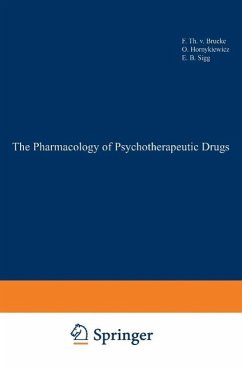 F. Th. v. Brucke
O. Hornykiewicz
E. B. Sigg

The Pharmacology of Psychotherapeutic Drugs

Springer